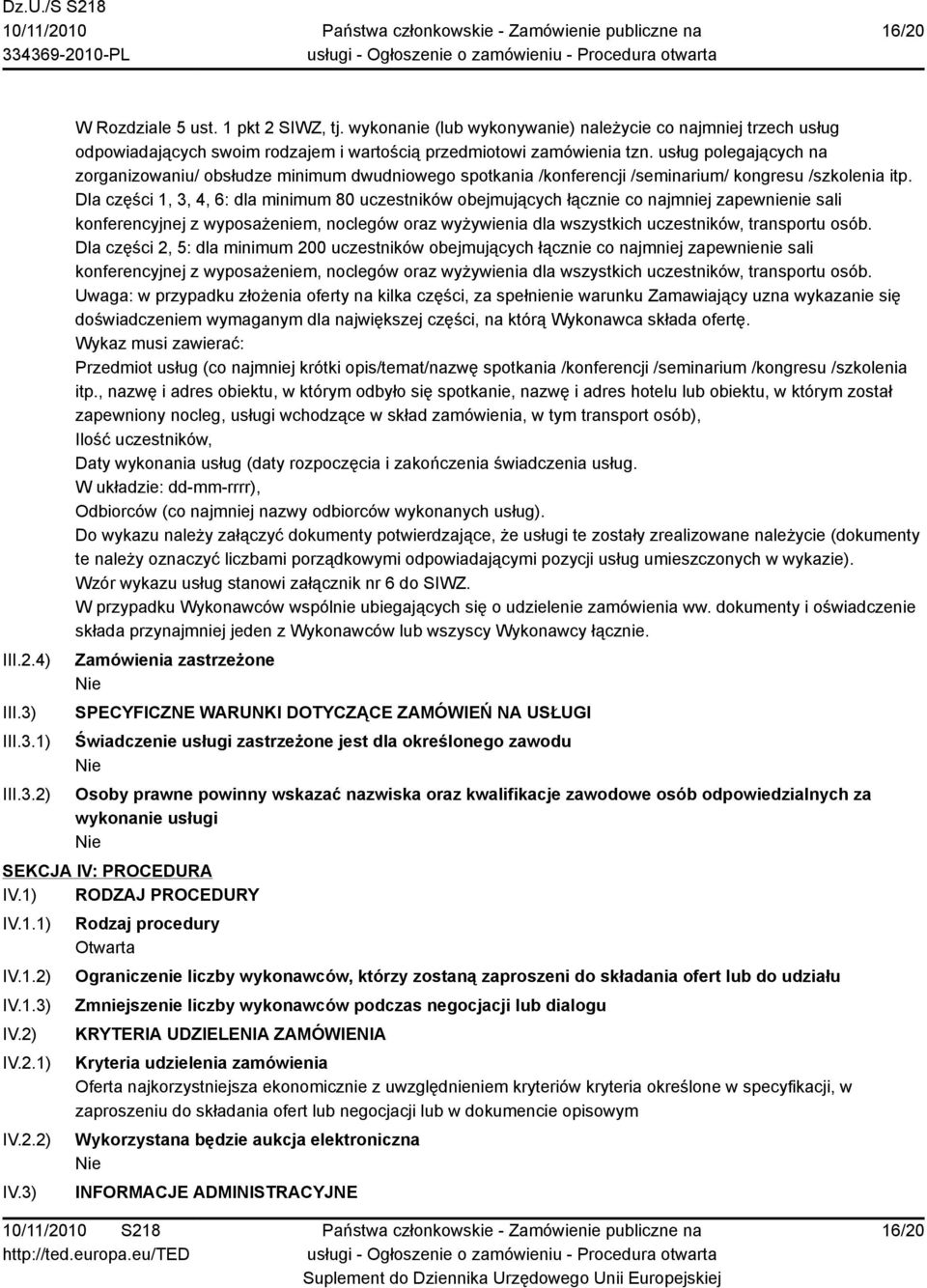 Dz.U./S S218
10/11/2010
334369-2010-PL

Państwa członkowskie - Zamówienie publiczne na usługi - Ogłoszenie o zamówieniu - Procedura otwarta

16/20

W Rozdziale 5 ust. 1 pkt 2 SIWZ, tj. wykonanie (lub wykonywanie) należycie co najmniej trzech usług odpowiadających swoim rodzajem i wartością przedmiotowi zamówienia tzn. usług polegających na zorganizowaniu/ obsłudze minimum dwudniowego spotkania /konferencji /seminarium/ kongresu /szkolenia itp.
Dla części 1, 3, 4, 6: dla minimum 80 uczestników obejmujących łącznie co najmniej zapewnienie sali konferencyjnej z wyposażeniem, noclegów oraz wyżywienia dla wszystkich uczestników, transportu osób.
Dla części 2, 5: dla minimum 200 uczestników obejmujących łącznie co najmniej zapewnienie sali konferencyjnej z wyposażeniem, noclegów oraz wyżywienia dla wszystkich uczestników, transportu osób.
Uwaga: w przypadku złożenia oferty na kilka części, za spełnienie warunku Zamawiający uzna wykazanie się doświadczeniem wymaganym dla największej części, na którą Wykonawca składa ofertę.
Wykaz musi zawierać:
Przedmiot usług (co najmniej krótki opis/temat/nazwę spotkania /konferencji /seminarium /kongresu /szkolenia itp., nazwę i adres obiektu, w którym odbyło się spotkanie, nazwę i adres hotelu lub obiektu, w którym został zapewniony nocleg, usługi wchodzące w skład zamówienia, w tym transport osób),
Ilość uczestników,
Daty wykonania usług (daty rozpoczęcia i zakończenia świadczenia usług.
W układzie: dd-mm-rrrr),
Odbiorców (co najmniej nazwy odbiorców wykonanych usług).
Do wykazu należy załączyć dokumenty potwierdzające, że usługi te zostały zrealizowane należycie (dokumenty te należy oznaczyć liczbami porządkowymi odpowiadającymi pozycji usług umieszczonych w wykazie).
Wzór wykazu usług stanowi załącznik nr 6 do SIWZ.
W przypadku Wykonawców wspólnie ubiegających się o udzielenie zamówienia ww. dokumenty i oświadczenie składa przynajmniej jeden z Wykonawców lub wszyscy Wykonawcy łącznie.

III.2.4) Zamówienia zastrzeżone
Nie

III.3) SPECYFICZNE WARUNKI DOTYCZĄCE ZAMÓWIEŃ NA USŁUGI
III.3.1) Świadczenie usługi zastrzeżone jest dla określonego zawodu
Nie
III.3.2) Osoby prawne powinny wskazać nazwiska oraz kwalifikacje zawodowe osób odpowiedzialnych za wykonanie usługi
Nie

SEKCJA IV: PROCEDURA
IV.1) RODZAJ PROCEDURY
IV.1.1) Rodzaj procedury
Otwarta
IV.1.2) Ograniczenie liczby wykonawców, którzy zostaną zaproszeni do składania ofert lub do udziału
IV.1.3) Zmniejszenie liczby wykonawców podczas negocjacji lub dialogu
IV.2) KRYTERIA UDZIELENIA ZAMÓWIENIA
IV.2.1) Kryteria udzielenia zamówienia
Oferta najkorzystniejsza ekonomicznie z uwzględnieniem kryteriów kryteria określone w specyfikacji, w zaproszeniu do składania ofert lub negocjacji lub w dokumencie opisowym
IV.2.2) Wykorzystana będzie aukcja elektroniczna
Nie
IV.3) INFORMACJE ADMINISTRACYJNE

10/11/2010 S218
http://ted.europa.eu/TED

Państwa członkowskie - Zamówienie publiczne na usługi - Ogłoszenie o zamówieniu - Procedura otwarta
Suplement do Dziennika Urzędowego Unii Europejskiej

16/20